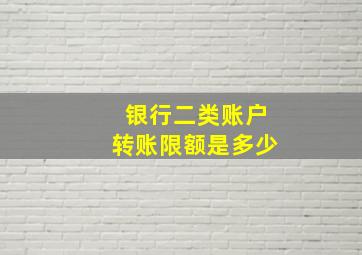 银行二类账户
转账限额是多少